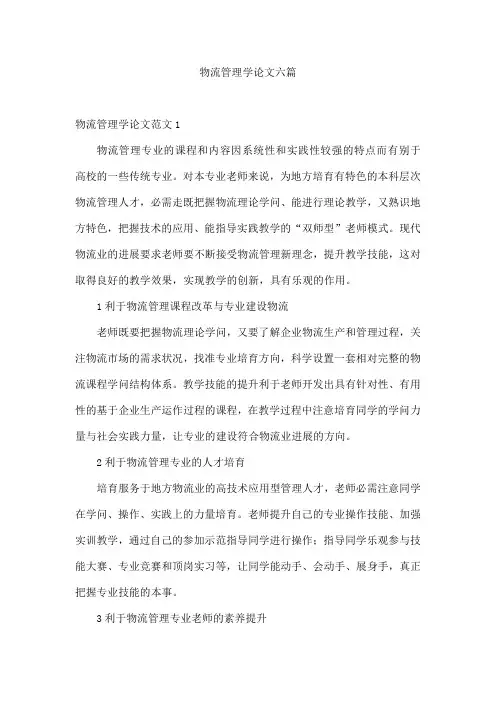 物流管理学论文六篇

物流管理学论文范文1

物流管理专业的课程和内容因系统性和实践性较强的特点而有别于高校的一些传统专业。对本专业老师来说，为地方培育有特色的本科层次物流管理人才，必需走既把握物流理论学问、能进行理论教学，又熟识地方特色，把握技术的应用、能指导实践教学的“双师型”老师模式。现代物流业的进展要求老师要不断接受物流管理新理念，提升教学技能，这对取得良好的教学效果，实现教学的创新，具有乐观的作用。

1利于物流管理课程改革与专业建设物流

老师既要把握物流理论学问，又要了解企业物流生产和管理过程，关注物流市场的需求状况，找准专业培育方向，科学设置一套相对完整的物流课程学问结构体系。教学技能的提升利于老师开发出具有针对性、有用性的基于企业生产运作过程的课程，在教学过程中注意培育同学的学问力量与社会实践力量，让专业的建设符合物流业进展的方向。

2利于物流管理专业的人才培育

培育服务于地方物流业的高技术应用型管理人才，老师必需注意同学在学问、操作、实践上的力量培育。老师提升自己的专业操作技能、加强实训教学，通过自己的参加示范指导同学进行操作；指导同学乐观参与技能大赛、专业竞赛和顶岗实习等，让同学能动手、会动手、展身手，真正把握专业技能的本事。

3利于物流管理专业老师的素养提升